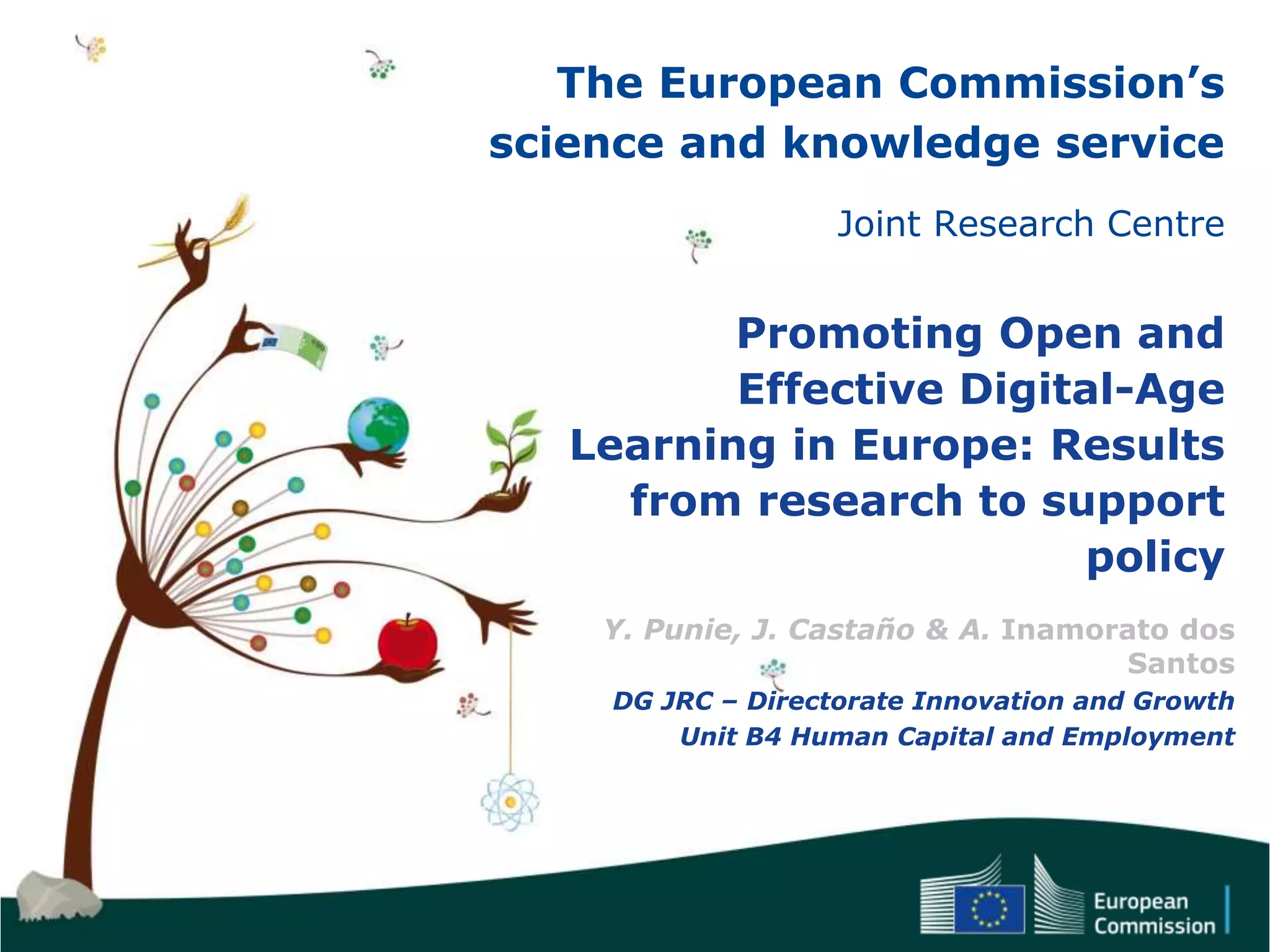 The European Commission's science and knowledge service

Joint Research Centre

Promoting Open and Effective Digital-Age Learning in Europe: Results from research to support policy

Y. Punie, J. Castaño & A. Inamorato dos Santos

DG JRC – Directorate Innovation and Growth
Unit B4 Human Capital and Employment

European Commission